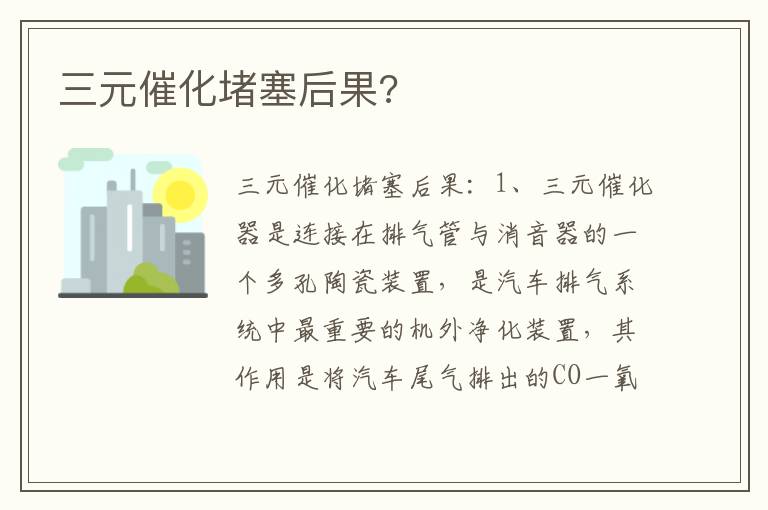 三元催化堵塞后果？

三元催化堵塞后果：1、三元催化器是连接在排气管与消音器的一个多孔陶瓷装置，是汽车排气系统中最重要的机外净化装置，其作用是将汽车尾气排出的CO一氧